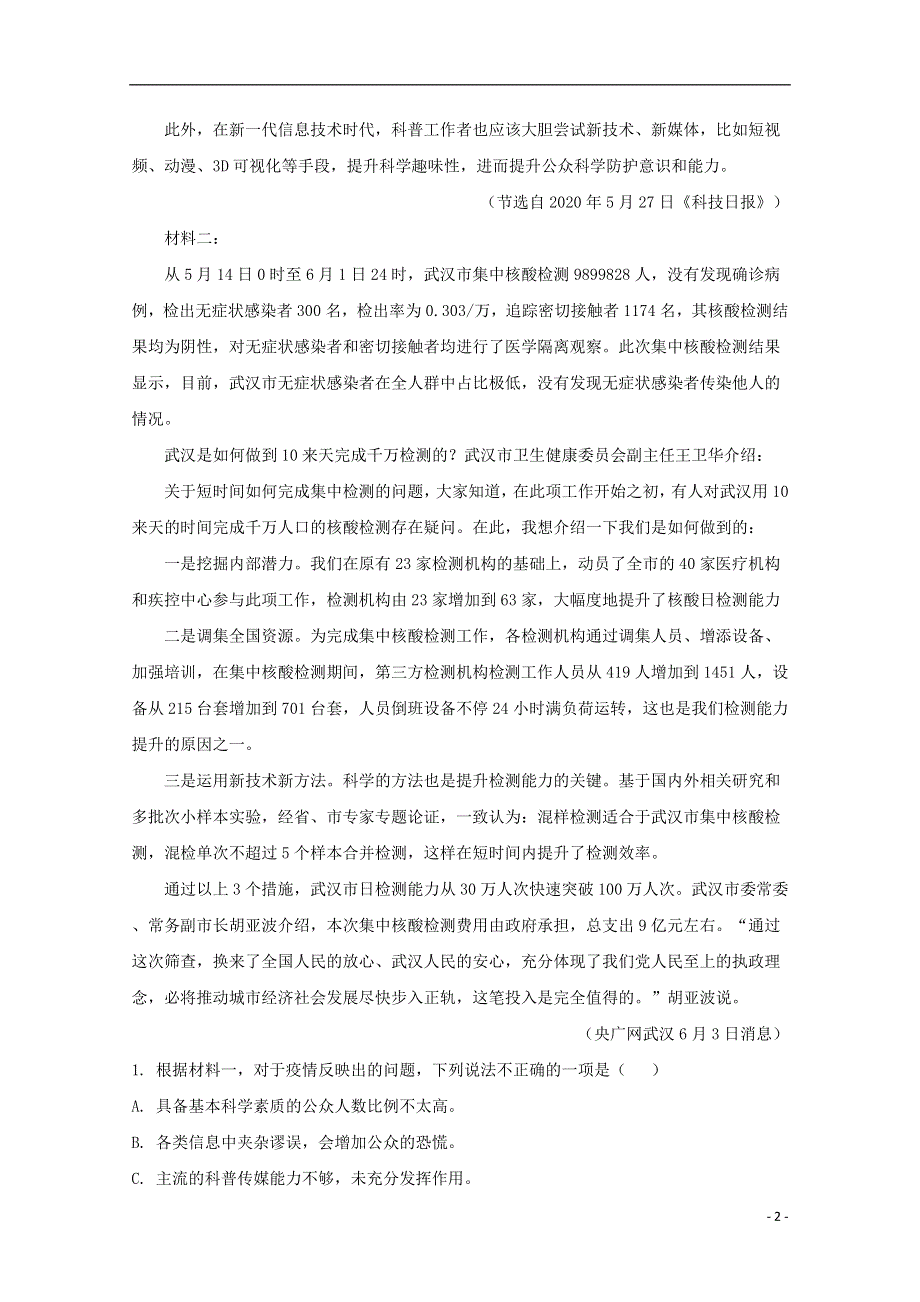 此外，在新一代信息技术时代，科普工作者也应该大胆尝试新技术、新媒体，比如短视频、动漫、3D可视化等手段，提升科学趣味性，进而提升公众科学防护意识和能力。

（节选自2020年5月27日《科技日报》）

材料二：

从5月14日0时至6月1日24时，武汉市集中核酸检测9899828人，没有发现确诊病例，检出无症状感染者300名，检出率为0.303/万，追踪密切接触者1174名，其核酸检测结果均为阴性，对无症状感染者和密切接触者均进行了医学隔离观察。此次集中核酸检测结果显示，目前，武汉市无症状感染者在全人群中占比极低，没有发现无症状感染者传染他人的情况。

武汉是如何做到10来天完成千万检测的？武汉市卫生健康委员会副主任王卫华介绍：

关于短时间如何完成集中检测的问题，大家知道，在此项工作开始之初，有人对武汉用10来天的时间完成千万人口的核酸检测存在疑问。在此，我想介绍一下我们是如何做到的：

一是挖掘内部潜力。我们在原有23家检测机构的基础上，动员了全市的40家医疗机构和疾控中心参与此项工作，检测机构由23家增加到63家，大幅度地提升了核酸日检测能力

二是调集全国资源。为完成集中核酸检测工作，各检测机构通过调集人员、增添设备、加强培训，在集中核酸检测期间，第三方检测机构检测工作人员从419人增加到1451人，设备从215台套增加到701台套，人员倒班设备不停24小时满负荷运转，这也是我们检测能力提升的原因之一。

三是运用新技术新方法。科学的方法也是提升检测能力的关键。基于国内外相关研究和多批次小样本实验，经省、市专家专题论证，一致认为：混样检测适合于武汉市集中核酸检测，混检单次不超过5个样本合并检测，这样在短时间内提升了检测效率。

通过以上3个措施，武汉市日检测能力从30万人次快速突破100万人次。武汉市委常委、常务副市长胡亚波介绍，本次集中核酸检测费用由政府承担，总支出9亿元左右。“通过这次筛查，换来了全国人民的放心、武汉人民的安心，充分体现了我们党人民至上的执政理念，必将推动城市经济社会发展尽快步入正轨，这笔投入是完全值得的。”胡亚波说。

（央广网武汉6月3日消息）

1. 根据材料一，对于疫情反映出的问题，下列说法不正确的一项是（　）

A. 具备基本科学素质的公众人数比例不太高。

B. 各类信息中夹杂谬误，会增加公众的恐慌。

C. 主流的科普传媒能力不够，未充分发挥作用。

- 2 -